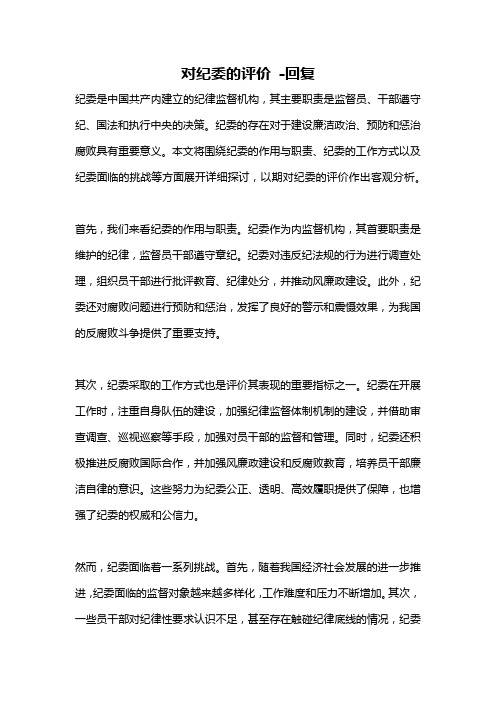 对纪委的评价 -回复

纪委是中国共产内建立的纪律监督机构，其主要职责是监督员、干部遵守纪、国法和执行中央的决策。纪委的存在对于建设廉洁政治、预防和惩治腐败具有重要意义。本文将围绕纪委的作用与职责、纪委的工作方式以及纪委面临的挑战等方面展开详细探讨，以期对纪委的评价作出客观分析。

首先，我们来看纪委的作用与职责。纪委作为内监督机构，其首要职责是维护的纪律，监督员干部遵守章纪。纪委对违反纪法规的行为进行调查处理，组织员干部进行批评教育、纪律处分，并推动风廉政建设。此外，纪委还对腐败问题进行预防和惩治，发挥了良好的警示和震慑效果，为我国的反腐败斗争提供了重要支持。

其次，纪委采取的工作方式也是评价其表现的重要指标之一。纪委在开展工作时，注重自身队伍的建设，加强纪律监督体制机制的建设，并借助审查调查、巡视巡察等手段，加强对员干部的监督和管理。同时，纪委还积极推进反腐败国际合作，并加强风廉政建设和反腐败教育，培养员干部廉洁自律的意识。这些努力为纪委公正、透明、高效履职提供了保障，也增强了纪委的权威和公信力。

然而，纪委面临着一系列挑战。首先，随着我国经济社会发展的进一步推进，纪委面临的监督对象越来越多样化，工作难度和压力不断增加。其次，一些员干部对纪律性要求认识不足，甚至存在触碰纪律底线的情况，纪委